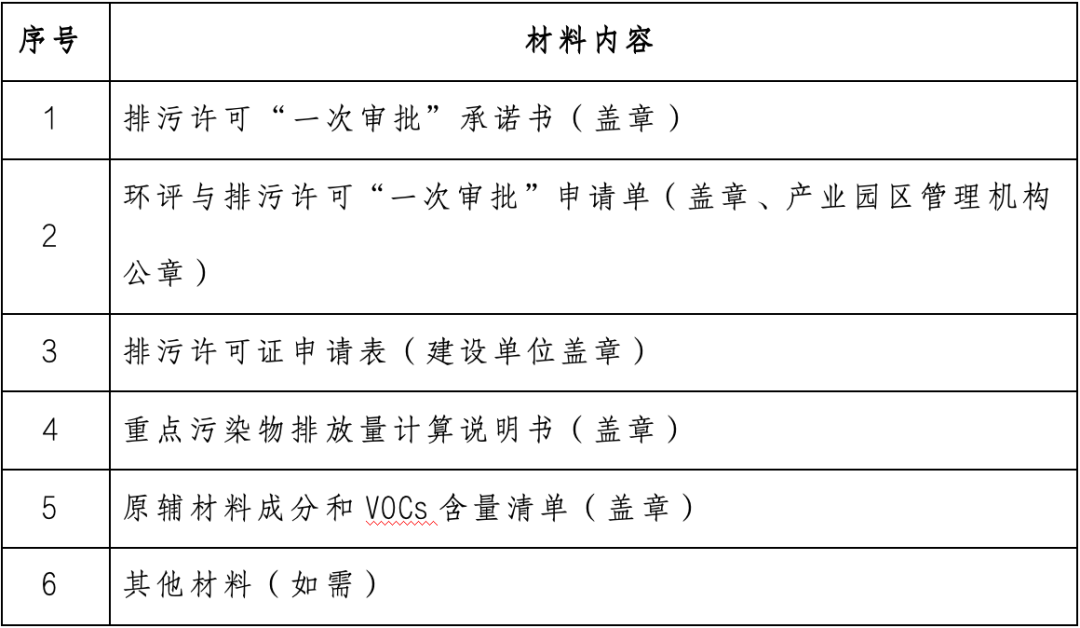 | 序号 | 材料内容 |
|---|---|
| 1 | 排污许可“一次审批”承诺书（盖章） |
| 2 | 环评与排污许可“一次审批”申请单（盖章、产业园区管理机构公章） |
| 3 | 排污许可证申请表（建设单位盖章） |
| 4 | 重点污染物排放量计算说明书（盖章） |
| 5 | 原辅材料成分和VOCs含量清单（盖章） |
| 6 | 其他材料（如需） |